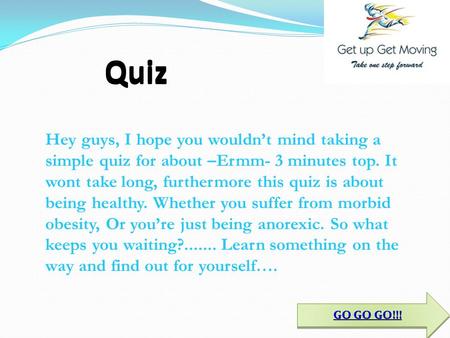 Get up Get Moving
Take one step forward

Quiz

Hey guys, I hope you wouldn't mind taking a simple quiz for about –Ermm- 3 minutes top. It wont take long, furthermore this quiz is about being healthy. Whether you suffer from morbid obesity, Or you're just being anorexic. So what keeps you waiting?....... Learn something on the way and find out for yourself….

GO GO GO!!!